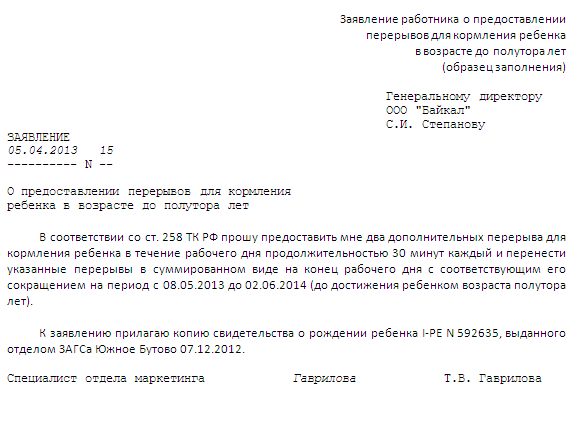 Заявление работника о предоставлении перерывов для кормления ребенка в возрасте до полутора лет (образец заполнения)

Генеральному директору
ООО "Байкал"
С.И. Степанову

ЗАЯВЛЕНИЕ
05.04.2013   15
---------- N --

О предоставлении перерывов для кормления ребенка в возрасте до полутора лет

В соответствии со ст. 258 ТК РФ прошу предоставить мне два дополнительных перерыва для кормления ребенка в течение рабочего дня продолжительностью 30 минут каждый и перенести указанные перерывы в суммированном виде на конец рабочего дня с соответствующим его сокращением на период с 08.05.2013 до 02.06.2014 (до достижения ребенком возраста полутора лет).

К заявлению прилагаю копию свидетельства о рождении ребенка I-РЕ N 592635, выданного отделом ЗАГСа Южное Бутово 07.12.2012.

Специалист отдела маркетинга   Гаврилова   Т.В. Гаврилова